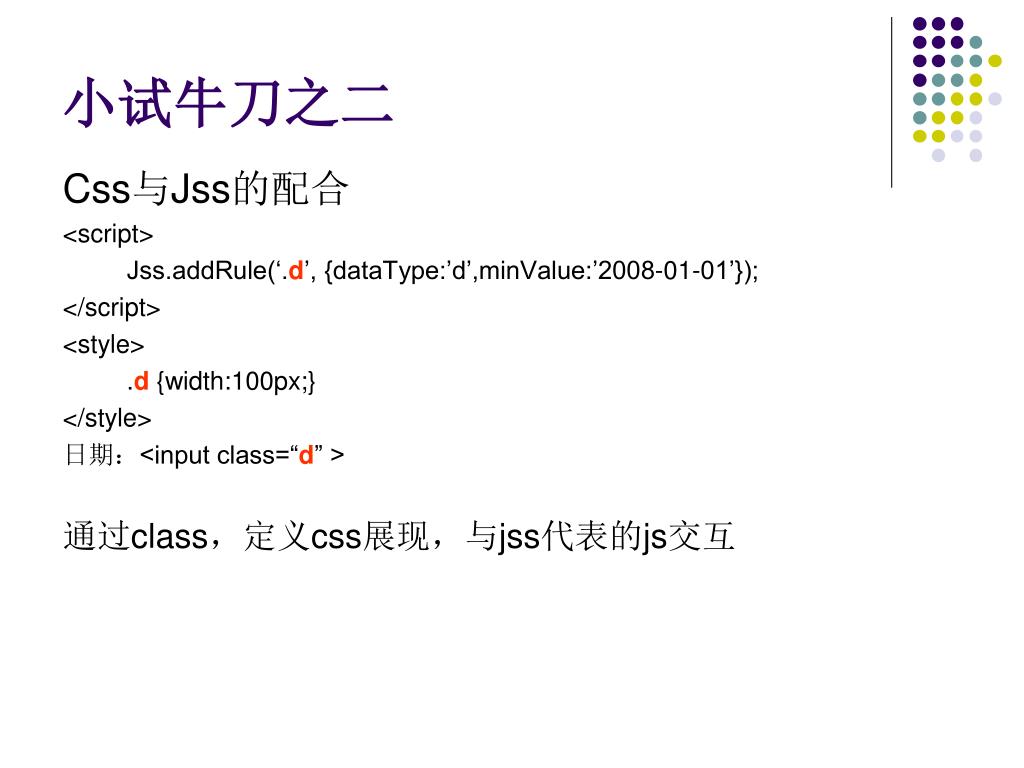 小试牛刀之二

Css与Jss的配合

<script>

Jss.addRule(‘.d’, {dataType:’d’,minValue:’2008-01-01’});

</script>

<style>

.d {width:100px;}

</style>

日期：<input class=“d” >

通过class，定义css展现，与jss代表的js交互